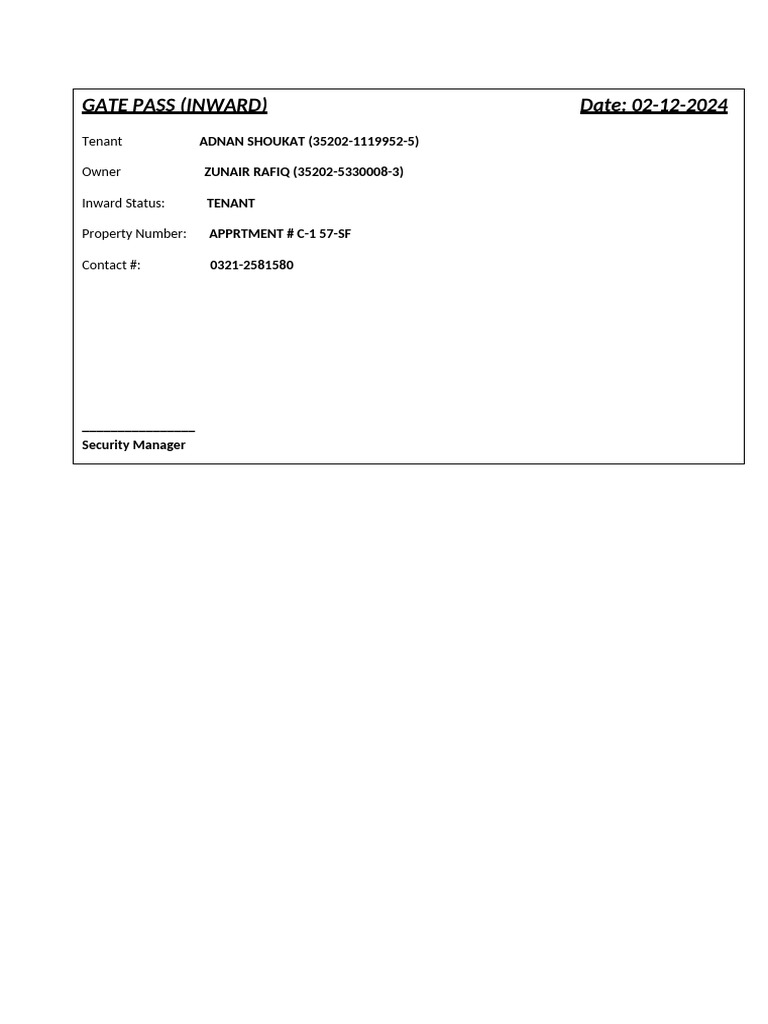 GATE PASS (INWARD) Date: 02-12-2024

Tenant ADNAN SHOUKAT (35202-1119952-5)

Owner ZUNAIR RAFIQ (35202-5330008-3)

Inward Status: TENANT

Property Number: APPRTMENT # C-1 57-SF

Contact #: 0321-2581580

Security Manager